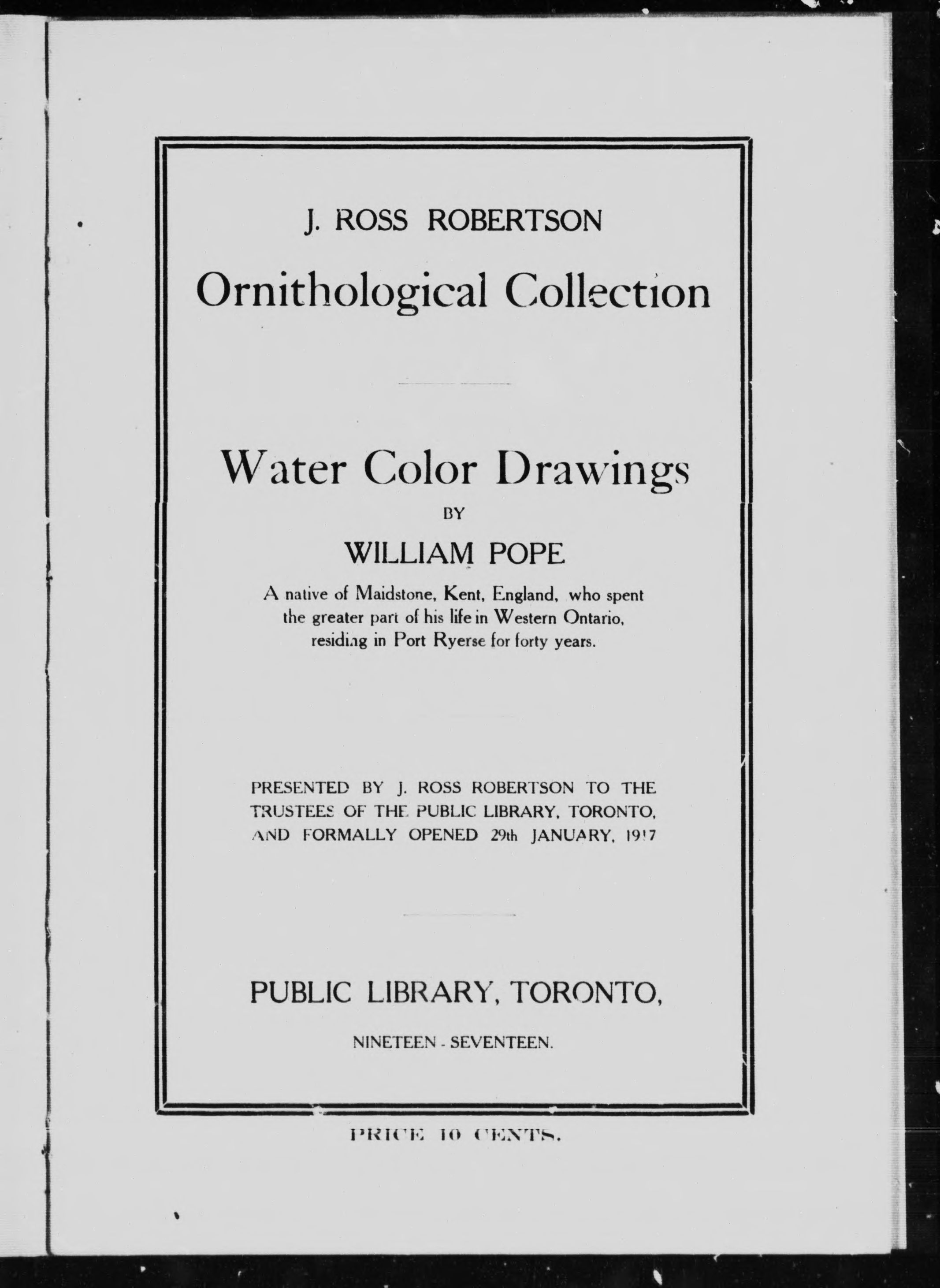 J. ROSS ROBERTSON

Ornithological Collection

Water Color Drawings

BY

WILLIAM POPE

A native of Maidstone, Kent, England, who spent the greater part of his life in Western Ontario, residing in Port Ryerse for forty years.

PRESENTED BY J. ROSS ROBERTSON TO THE TRUSTEES OF THE PUBLIC LIBRARY, TORONTO, AND FORMALLY OPENED 29th JANUARY, 1917

PUBLIC LIBRARY, TORONTO,

NINETEEN - SEVENTEEN.

PRICE 10 CENTS.